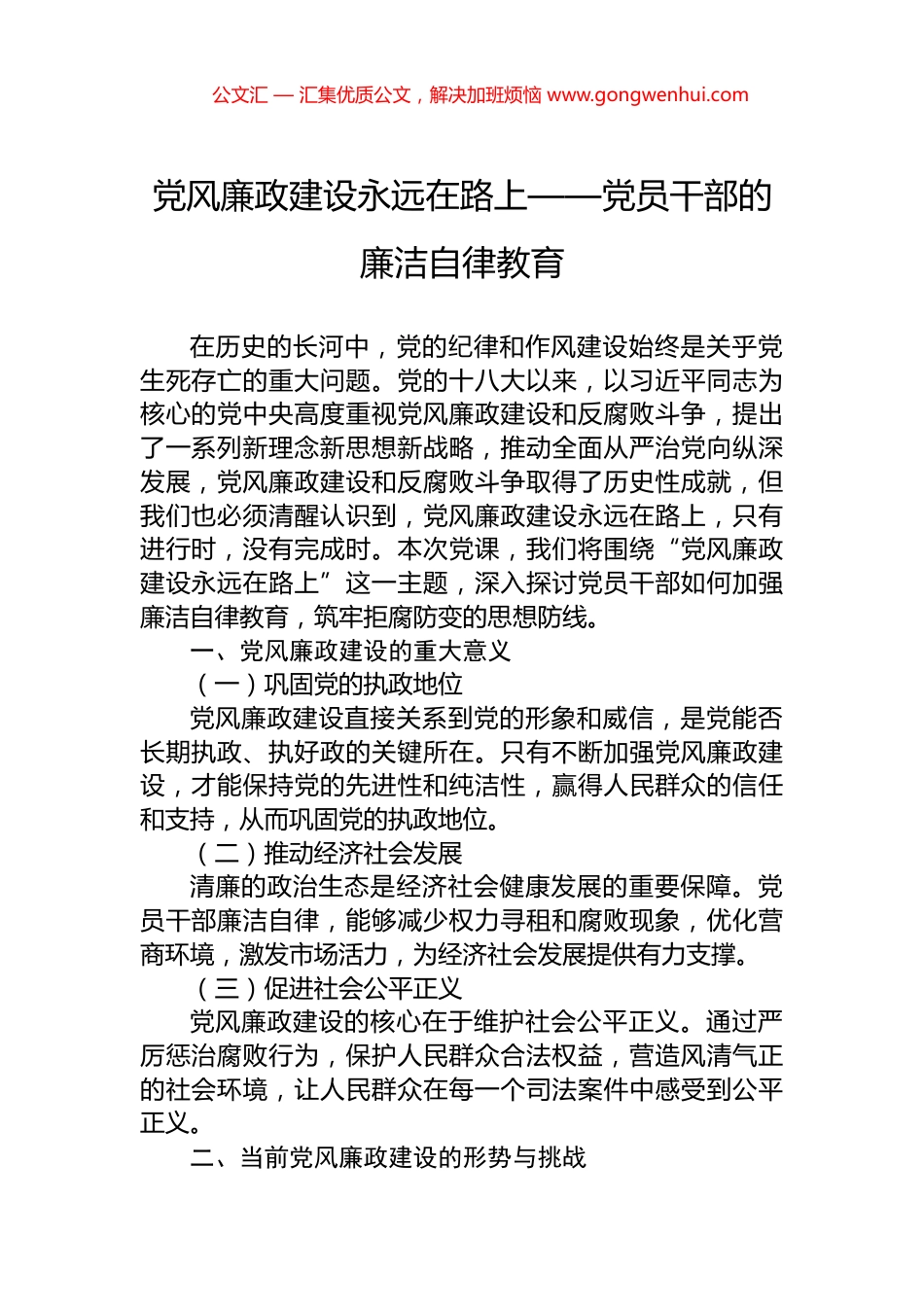 公文汇 — 汇集优质公文，解决加班烦恼 www.gongwenhui.com

党风廉政建设永远在路上——党员干部的廉洁自律教育

在历史的长河中，党的纪律和作风建设始终是关乎党生死存亡的重大问题。党的十八大以来，以习近平同志为核心的党中央高度重视党风廉政建设和反腐败斗争，提出了一系列新理念新思想新战略，推动全面从严治党向纵深发展，党风廉政建设和反腐败斗争取得了历史性成就，但我们也必须清醒认识到，党风廉政建设永远在路上，只有进行时，没有完成时。本次党课，我们将围绕“党风廉政建设永远在路上”这一主题，深入探讨党员干部如何加强廉洁自律教育，筑牢拒腐防变的思想防线。

一、党风廉政建设的重大意义

（一）巩固党的执政地位

党风廉政建设直接关系到党的形象和威信，是党能否长期执政、执好政的关键所在。只有不断加强党风廉政建设，才能保持党的先进性和纯洁性，赢得人民群众的信任和支持，从而巩固党的执政地位。

（二）推动经济社会发展

清廉的政治生态是经济社会健康发展的重要保障。党员干部廉洁自律，能够减少权力寻租和腐败现象，优化营商环境，激发市场活力，为经济社会发展提供有力支撑。

（三）促进社会公平正义

党风廉政建设的核心在于维护社会公平正义。通过严厉惩治腐败行为，保护人民群众合法权益，营造风清气正的社会环境，让人民群众在每一个司法案件中感受到公平正义。

二、当前党风廉政建设的形势与挑战